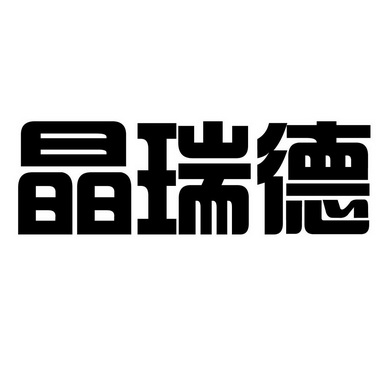 晶瑞德